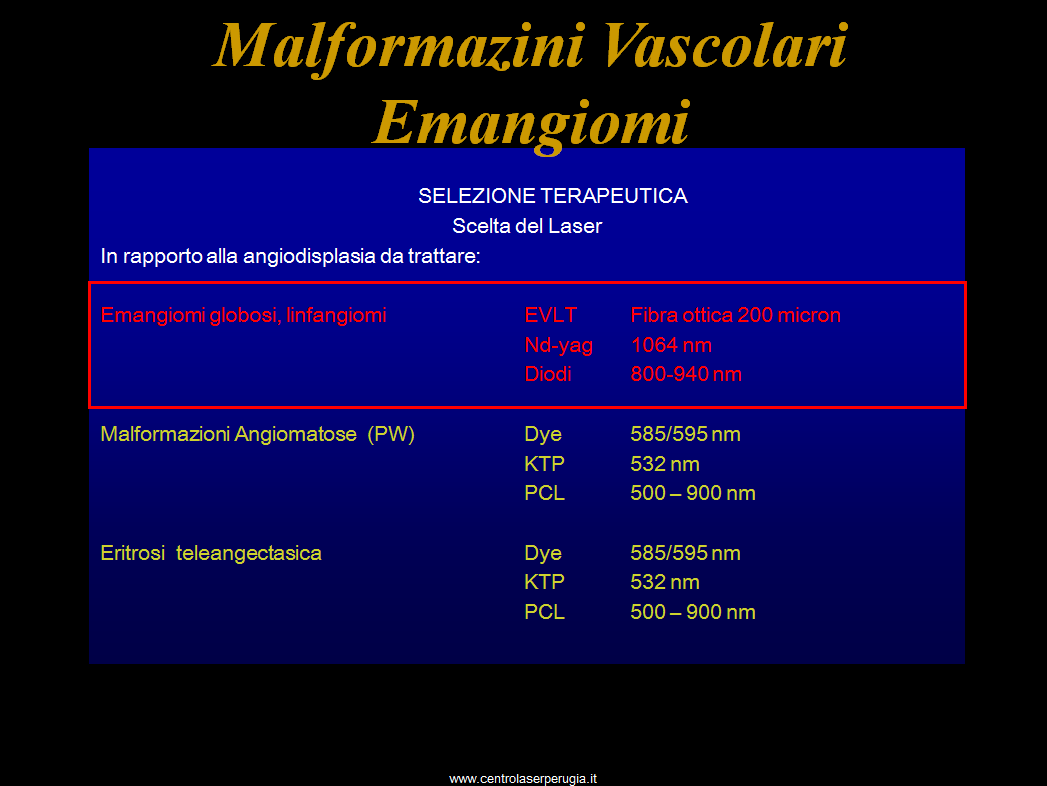 Malformazini Vascolari
Emangiomi

SELEZIONE TERAPEUTICA
Scelta del Laser
In rapporto alla angiodisplasia da trattare:

| | | |
|---|---|---|
| Emangiomi globosi, linfangiomi | EVLT | Fibra ottica 200 micron |
| | Nd-yag | 1064 nm |
| | Diodi | 800-940 nm |
| Malformazioni Angiomatose (PW) | Dye | 585/595 nm |
| | KTP | 532 nm |
| | PCL | 500 – 900 nm |
| Eritrosi teleangectasica | Dye | 585/595 nm |
| | KTP | 532 nm |
| | PCL | 500 – 900 nm |

www.centrolaserperugia.it